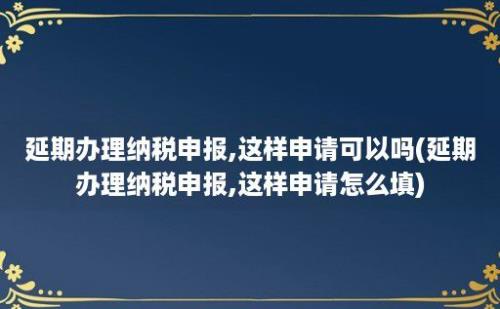 延期办理纳税申报,这样申请可以吗(延期办理纳税申报,这样申请怎么填)